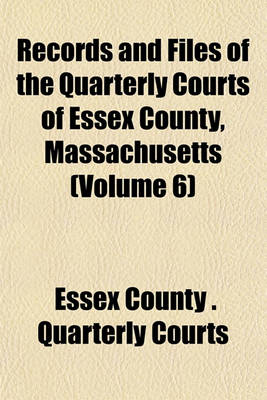 Records and Files of the Quarterly Courts of Essex County, Massachusetts (Volume 6)

Essex County . Quarterly Courts